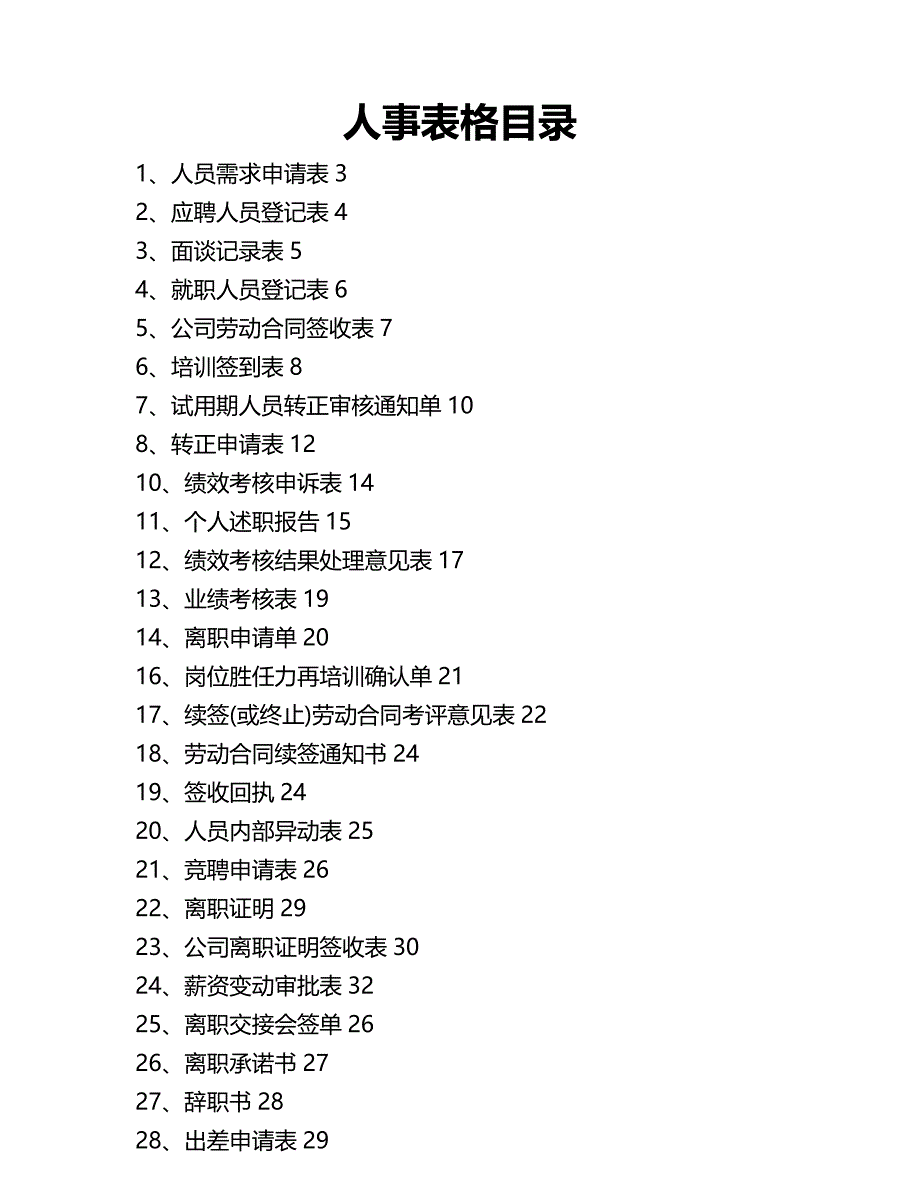 人事表格目录

1、人员需求申请表 3
2、应聘人员登记表 4
3、面谈记录表 5
4、就职人员登记表 6
5、公司劳动合同签收表 7
6、培训签到表 8
7、试用期人员转正审核通知单 10
8、转正申请表 12
10、绩效考核申诉表 14
11、个人述职报告 15
12、绩效考核结果处理意见表 17
13、业绩考核表 19
14、离职申请单 20
16、岗位胜任力再培训确认单 21
17、续签(或终止)劳动合同考评意见表 22
18、劳动合同续签通知书 24
19、签收回执 24
20、人员内部异动表 25
21、竞聘申请表 26
22、离职证明 29
23、公司离职证明签收表 30
24、薪资变动审批表 32
25、离职交接会签单 26
26、离职承诺书 27
27、辞职书 28
28、出差申请表 29